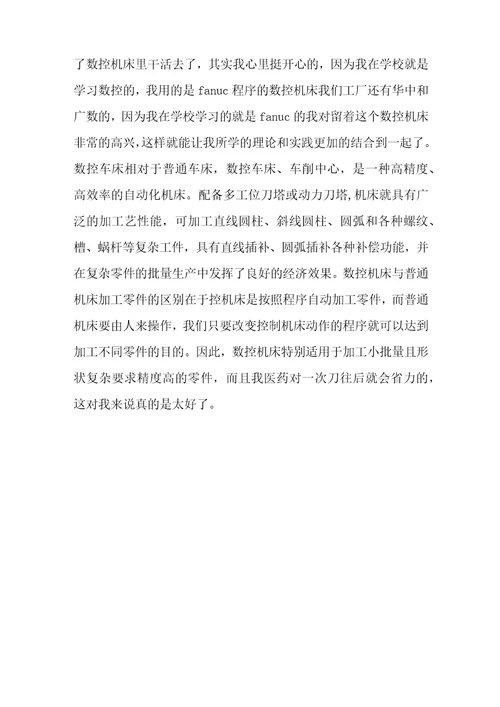 了数控机床里干活去了，其实我心里挺开心的，因为我在学校就是学习数控的，我用的是 fanuc 程序的数控机床我们工厂还有华中和广数的，因为我在学校学习的就是 fanuc 的我对留着这个数控机床非常的高兴,这样就能让我所学的理论和实践更加的结合到一起了。数控车床相对于普通车床，数控车床、车削中心，是一种高精度、高效率的自动化机床。配备多工位刀塔或动力刀塔,机床就具有广泛的加工艺性能，可加工直线圆柱、斜线圆柱、圆弧和各种螺纹、槽、蜗杆等复杂工件，具有直线插补、圆弧插补各种补偿功能，并在复杂零件的批量生产中发挥了良好的经济效果。数控机床与普通机床加工零件的区别在于控机床是按照程序自动加工零件，而普通机床要由人来操作，我们只要改变控制机床动作的程序就可以达到加工不同零件的目的。因此，数控机床特别适用于加工小批量且形状复杂要求精度高的零件，而且我医药对一次刀往后就会省力的，这对我来说真的是太好了。